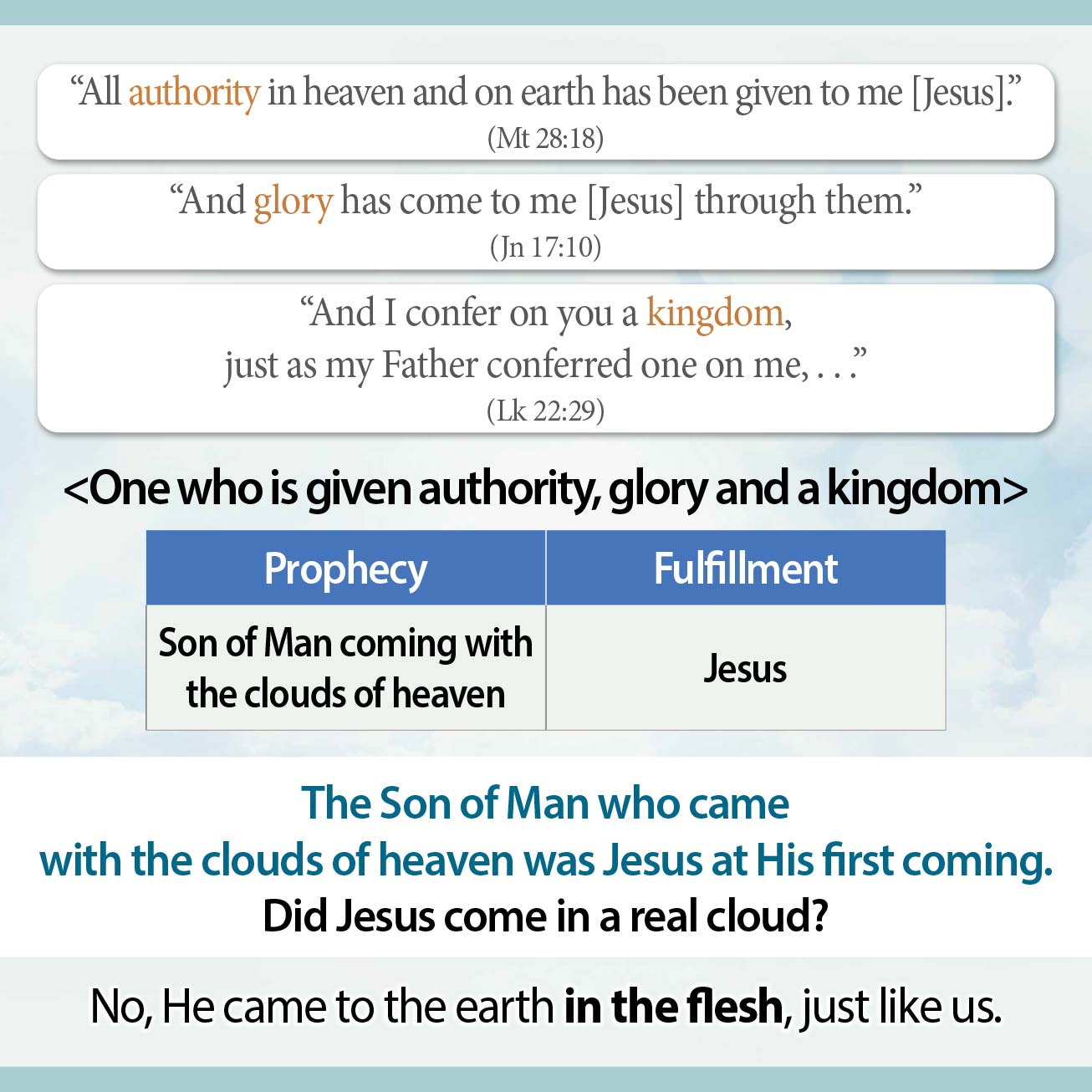 "All authority in heaven and on earth has been given to me [Jesus]."
(Mt 28:18)

"And glory has come to me [Jesus] through them."
(Jn 17:10)

"And I confer on you a kingdom,
just as my Father conferred one on me, . . ."
(Lk 22:29)

<One who is given authority, glory and a kingdom>

| Prophecy | Fulfillment |
|---|---|
| Son of Man coming with the clouds of heaven | Jesus |

The Son of Man who came
with the clouds of heaven was Jesus at His first coming.
Did Jesus come in a real cloud?

No, He came to the earth in the flesh, just like us.